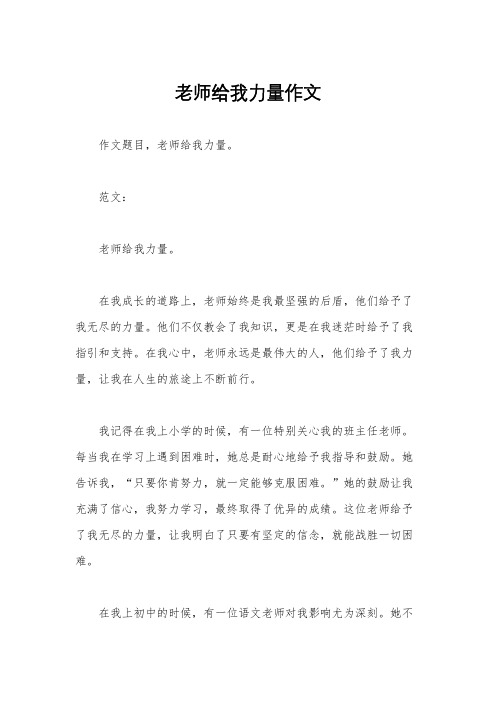 老师给我力量作文

作文题目，老师给我力量。

范文：

老师给我力量。

在我成长的道路上，老师始终是我最坚强的后盾，他们给予了我无尽的力量。他们不仅教会了我知识，更是在我迷茫时给予了我指引和支持。在我心中，老师永远是最伟大的人，他们给予了我力量，让我在人生的旅途上不断前行。

我记得在我上小学的时候，有一位特别关心我的班主任老师。每当我在学习上遇到困难时，她总是耐心地给予我指导和鼓励。她告诉我，“只要你肯努力，就一定能够克服困难。”她的鼓励让我充满了信心，我努力学习，最终取得了优异的成绩。这位老师给予了我无尽的力量，让我明白了只要有坚定的信念，就能战胜一切困难。

在我上初中的时候，有一位语文老师对我影响尤为深刻。她不